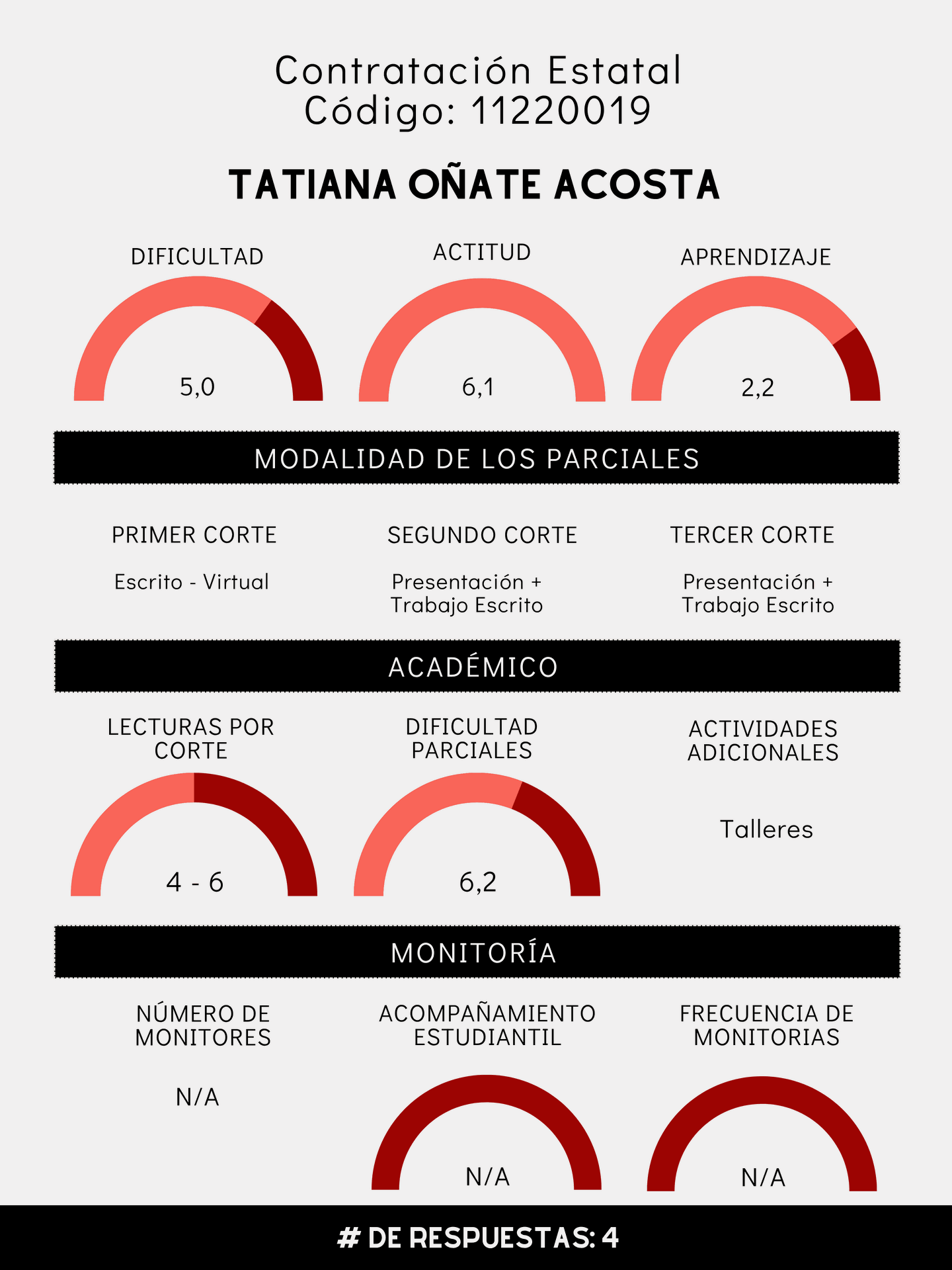 Contratación Estatal
Código: 11220019

TATIANA OÑATE ACOSTA

DIFICULTAD

5,0

ACTITUD

6,1

APRENDIZAJE

2,2

MODALIDAD DE LOS PARCIALES

PRIMER CORTE

Escrito - Virtual

SEGUNDO CORTE

Presentación + Trabajo Escrito

TERCER CORTE

Presentación + Trabajo Escrito

ACADÉMICO

LECTURAS POR CORTE

4 - 6

DIFICULTAD PARCIALES

6,2

ACTIVIDADES ADICIONALES

Talleres

MONITORÍA

NÚMERO DE MONITORES

N/A

ACOMPAÑAMIENTO ESTUDIANTIL

N/A

FRECUENCIA DE MONITORIAS

N/A

# DE RESPUESTAS: 4